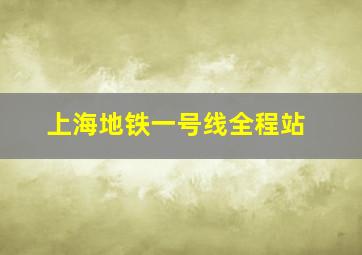 上海地铁一号线全程站